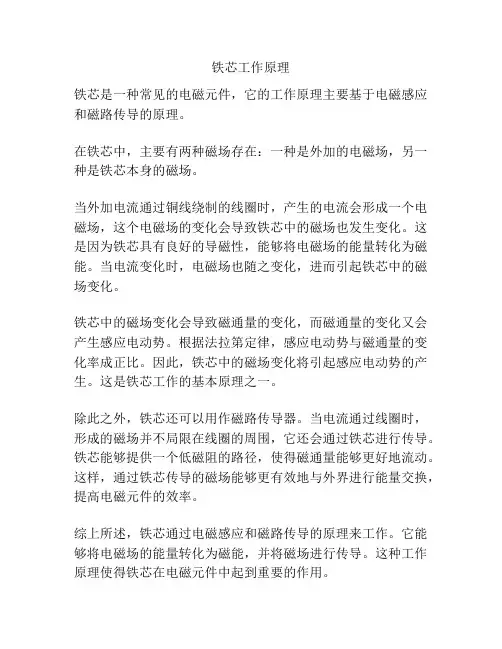 铁芯工作原理

铁芯是一种常见的电磁元件，它的工作原理主要基于电磁感应和磁路传导的原理。

在铁芯中，主要有两种磁场存在：一种是外加的电磁场，另一种是铁芯本身的磁场。

当外加电流通过铜线绕制的线圈时，产生的电流会形成一个电磁场，这个电磁场的变化会导致铁芯中的磁场也发生变化。这是因为铁芯具有良好的导磁性，能够将电磁场的能量转化为磁能。当电流变化时，电磁场也随之变化，进而引起铁芯中的磁场变化。

铁芯中的磁场变化会导致磁通量的变化，而磁通量的变化又会产生感应电动势。根据法拉第定律，感应电动势与磁通量的变化率成正比。因此，铁芯中的磁场变化将引起感应电动势的产生。这是铁芯工作的基本原理之一。

除此之外，铁芯还可以用作磁路传导器。当电流通过线圈时，形成的磁场并不局限在线圈的周围，它还会通过铁芯进行传导。铁芯能够提供一个低磁阻的路径，使得磁通量能够更好地流动。这样，通过铁芯传导的磁场能够更有效地与外界进行能量交换，提高电磁元件的效率。

综上所述，铁芯通过电磁感应和磁路传导的原理来工作。它能够将电磁场的能量转化为磁能，并将磁场进行传导。这种工作原理使得铁芯在电磁元件中起到重要的作用。